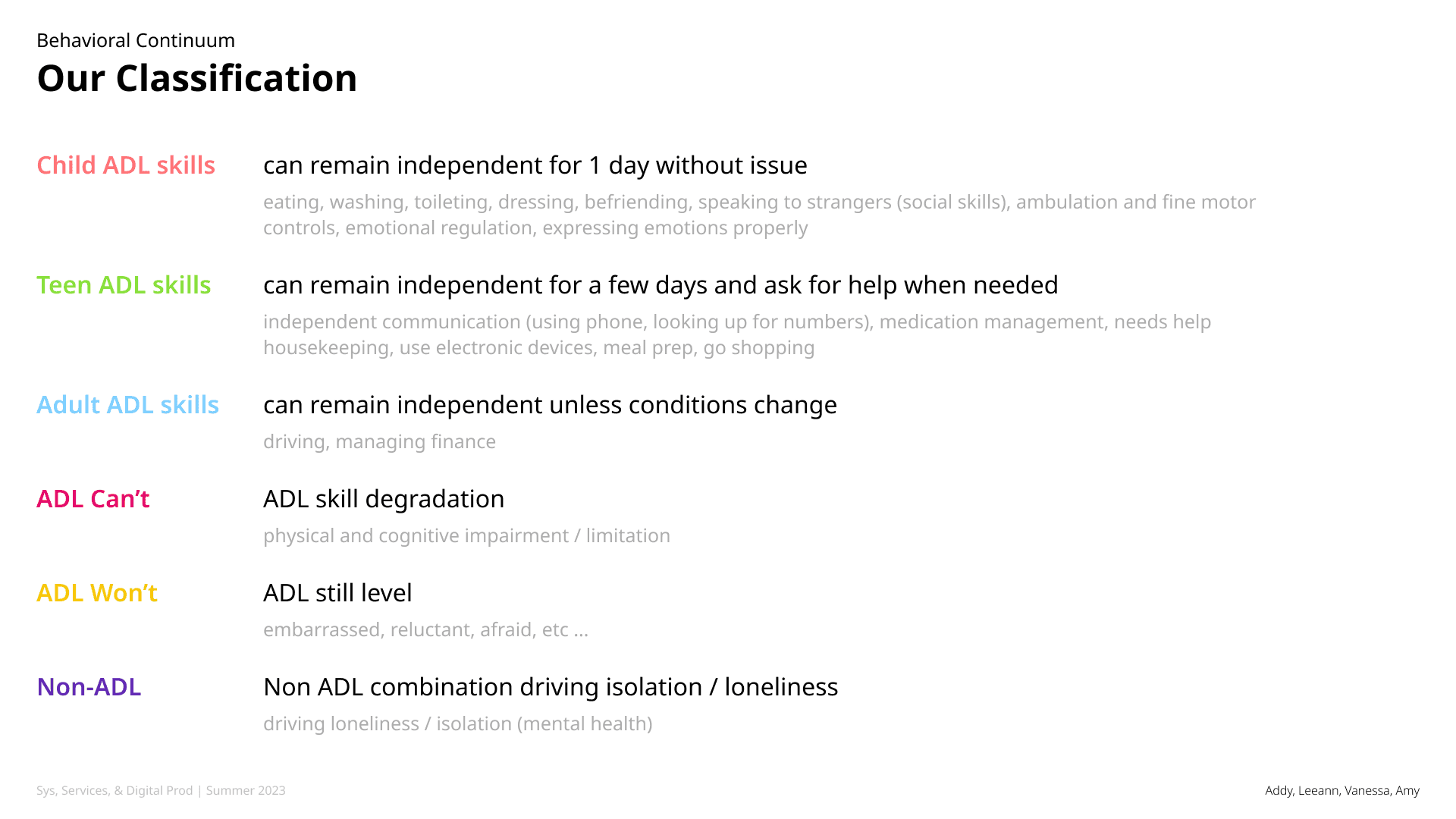 Behavioral Continuum

Our Classification

Child ADL skills

can remain independent for 1 day without issue

eating, washing, toileting, dressing, befriending, speaking to strangers (social skills), ambulation and fine motor controls, emotional regulation, expressing emotions properly

Teen ADL skills

can remain independent for a few days and ask for help when needed

independent communication (using phone, looking up for numbers), medication management, needs help housekeeping, use electronic devices, meal prep, go shopping

Adult ADL skills

can remain independent unless conditions change

driving, managing finance

ADL Can't

ADL skill degradation

physical and cognitive impairment / limitation

ADL Won't

ADL still level

embarrassed, reluctant, afraid, etc ...

Non-ADL

Non ADL combination driving isolation / loneliness

driving loneliness / isolation (mental health)

Sys, Services, & Digital Prod | Summer 2023

Addy, Leeann, Vanessa, Amy